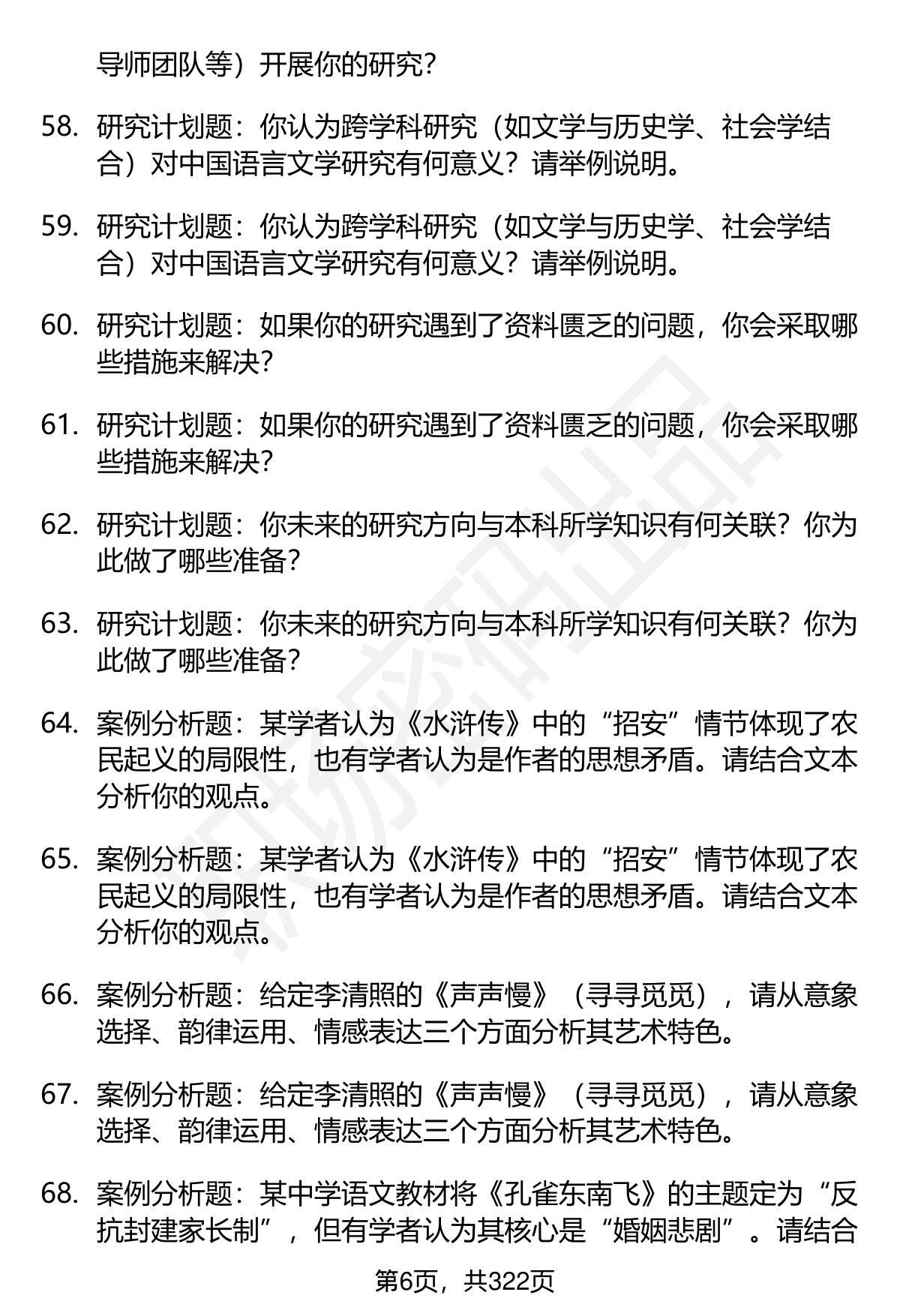 导师团队等）开展你的研究？

58. 研究计划题：你认为跨学科研究（如文学与历史学、社会学结合）对中国语言文学研究有何意义？请举例说明。

59. 研究计划题：你认为跨学科研究（如文学与历史学、社会学结合）对中国语言文学研究有何意义？请举例说明。

60. 研究计划题：如果你的研究遇到了资料匮乏的问题，你会采取哪些措施来解决？

61. 研究计划题：如果你的研究遇到了资料匮乏的问题，你会采取哪些措施来解决？

62. 研究计划题：你未来的研究方向与本科所学知识有何关联？你为此做了哪些准备？

63. 研究计划题：你未来的研究方向与本科所学知识有何关联？你为此做了哪些准备？

64. 案例分析题：某学者认为《水浒传》中的“招安”情节体现了农民起义的局限性，也有学者认为是作者的思想矛盾。请结合文本分析你的观点。

65. 案例分析题：某学者认为《水浒传》中的“招安”情节体现了农民起义的局限性，也有学者认为是作者的思想矛盾。请结合文本分析你的观点。

66. 案例分析题：给定李清照的《声声慢》（寻寻觅觅），请从意象选择、韵律运用、情感表达三个方面分析其艺术特色。

67. 案例分析题：给定李清照的《声声慢》（寻寻觅觅），请从意象选择、韵律运用、情感表达三个方面分析其艺术特色。

68. 案例分析题：某中学语文教材将《孔雀东南飞》的主题定为“反抗封建家长制”，但有学者认为其核心是“婚姻悲剧”。请结合

第6页，共322页